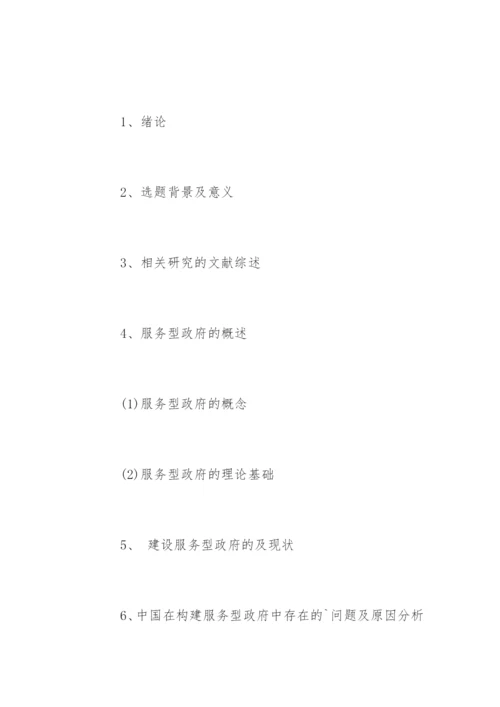 1、绪论

2、选题背景及意义

3、相关研究的文献综述

4、服务型政府的概述

(1)服务型政府的概念

(2)服务型政府的理论基础

5、 建设服务型政府的及现状

6、中国在构建服务型政府中存在的`问题及原因分析